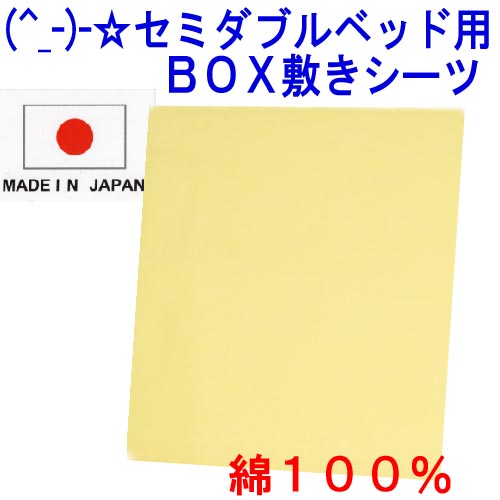 (^_-)-☆セミダブルベッド用
ＢＯＸ敷きシーツ

MADE I N JAPAN

綿１００％